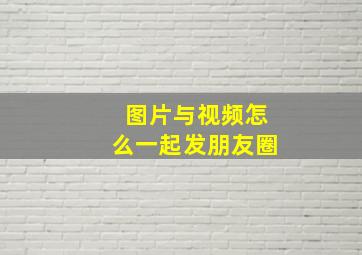 图片与视频怎么一起发朋友圈